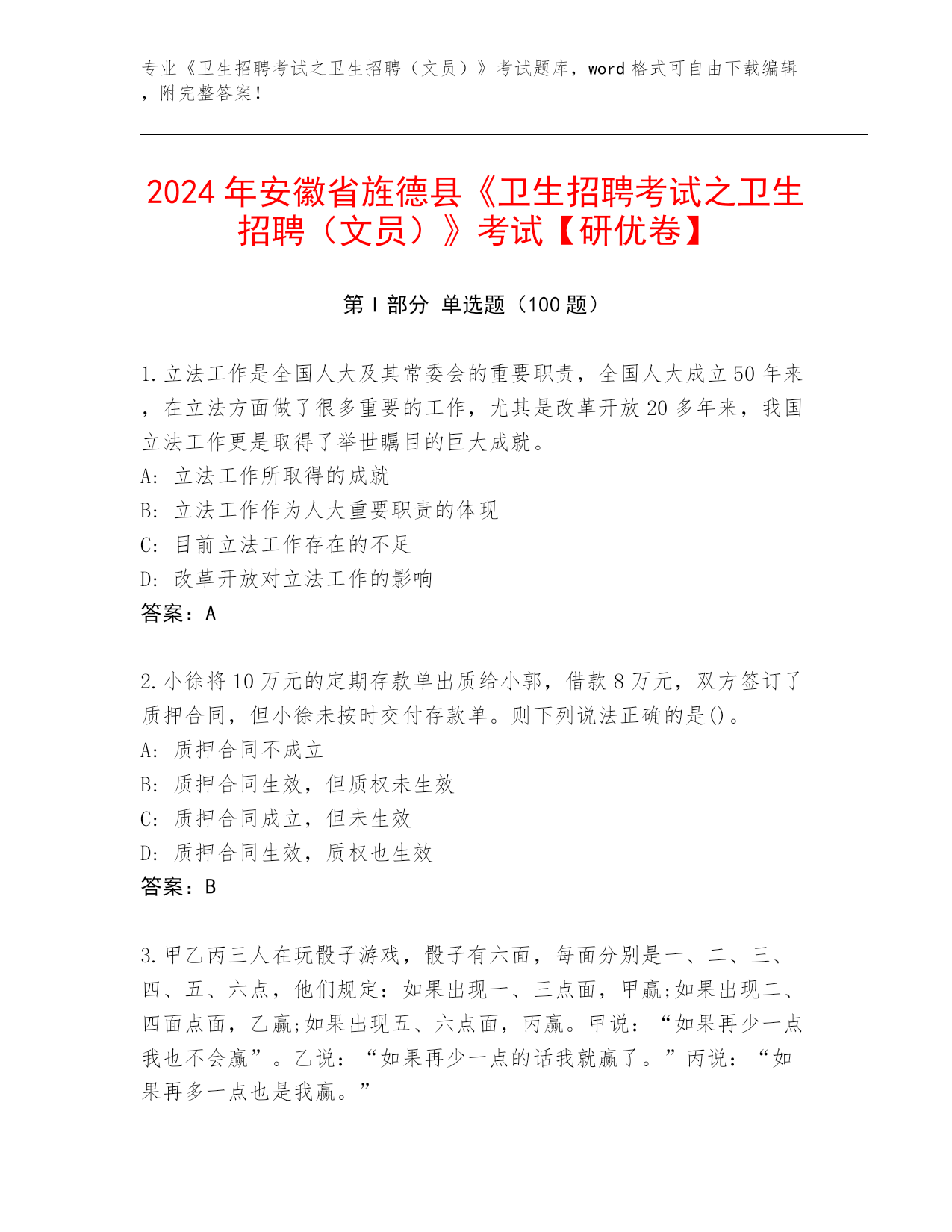 专业《卫生招聘考试之卫生招聘（文员）》考试题库，word 格式可自由下载编辑，附完整答案！

2024 年安徽省旌德县《卫生招聘考试之卫生招聘（文员）》考试【研优卷】

第 I 部分 单选题（100 题）

1.立法工作是全国人大及其常委会的重要职责，全国人大成立 50 年来，在立法方面做了很多重要的工作，尤其是改革开放 20 多年来，我国立法工作更是取得了举世瞩目的巨大成就。
A: 立法工作所取得的成就
B: 立法工作作为人大重要职责的体现
C: 目前立法工作存在的不足
D: 改革开放对立法工作的影响
答案：A

2.小徐将 10 万元的定期存款单出质给小郭，借款 8 万元，双方签订了质押合同，但小徐未按时交付存款单。则下列说法正确的是()。
A: 质押合同不成立
B: 质押合同生效，但质权未生效
C: 质押合同成立，但未生效
D: 质押合同生效，质权也生效
答案：B

3.甲乙丙三人在玩骰子游戏，骰子有六面，每面分别是一、二、三、四、五、六点，他们规定：如果出现一、三点面，甲赢;如果出现二、四面点面，乙赢;如果出现五、六点面，丙赢。甲说：“如果再少一点我也不会赢”。乙说：“如果再少一点的话我就赢了。”丙说：“如果再多一点也是我赢。”